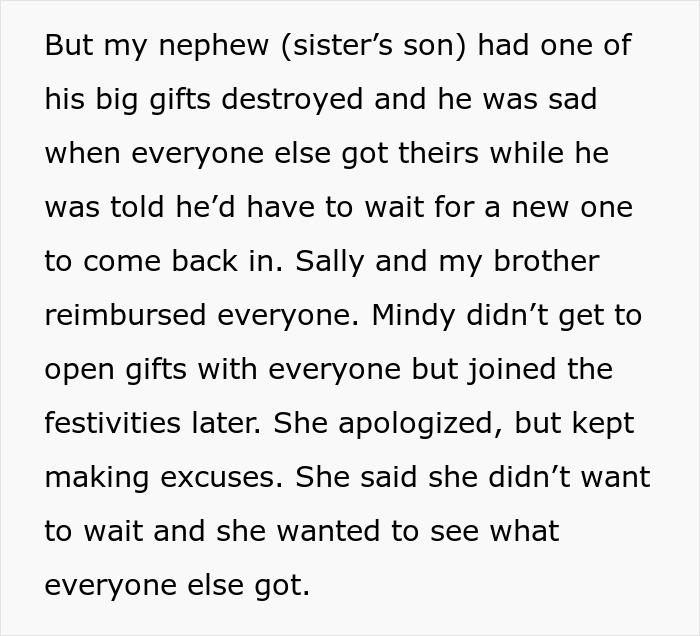 But my nephew (sister’s son) had one of his big gifts destroyed and he was sad when everyone else got theirs while he was told he’d have to wait for a new one to come back in. Sally and my brother reimbursed everyone. Mindy didn’t get to open gifts with everyone but joined the festivities later. She apologized, but kept making excuses. She said she didn’t want to wait and she wanted to see what everyone else got.